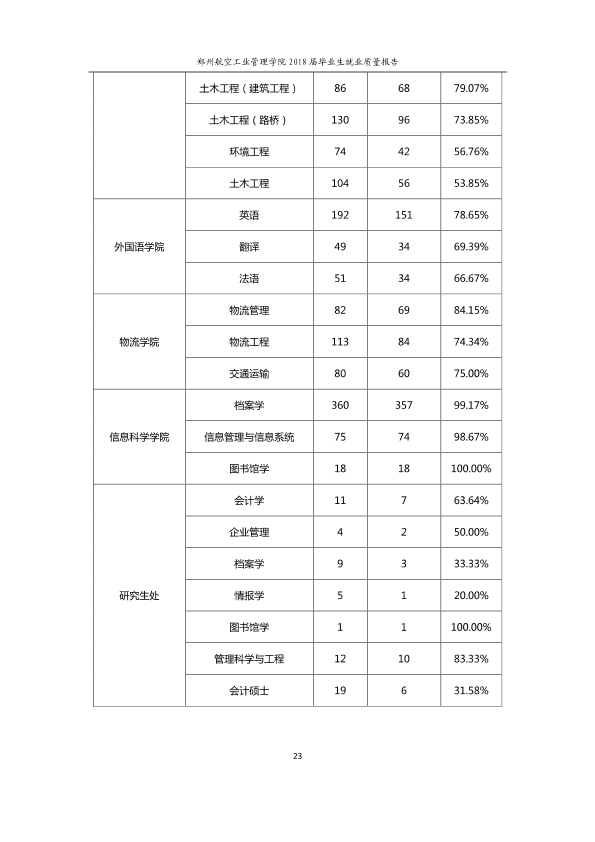 郑州航空工业管理学院2018届毕业生就业质量报告

|  | 土木工程（建筑工程） | 86 | 68 | 79.07% |
|---|---|---|---|---|
|  | 土木工程（路桥） | 130 | 96 | 73.85% |
|  | 环境工程 | 74 | 42 | 56.76% |
|  | 土木工程 | 104 | 56 | 53.85% |
| 外国语学院 | 英语 | 192 | 151 | 78.65% |
|  | 翻译 | 49 | 34 | 69.39% |
|  | 法语 | 51 | 34 | 66.67% |
| 物流学院 | 物流管理 | 82 | 69 | 84.15% |
|  | 物流工程 | 113 | 84 | 74.34% |
|  | 交通运输 | 80 | 60 | 75.00% |
| 信息科学学院 | 档案学 | 360 | 357 | 99.17% |
|  | 信息管理与信息系统 | 75 | 74 | 98.67% |
|  | 图书馆学 | 18 | 18 | 100.00% |
| 研究生处 | 会计学 | 11 | 7 | 63.64% |
|  | 企业管理 | 4 | 2 | 50.00% |
|  | 档案学 | 9 | 3 | 33.33% |
|  | 情报学 | 5 | 1 | 20.00% |
|  | 图书馆学 | 1 | 1 | 100.00% |
|  | 管理科学与工程 | 12 | 10 | 83.33% |
|  | 会计硕士 | 19 | 6 | 31.58% |

23